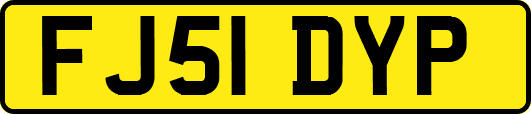 FJ51 DYP